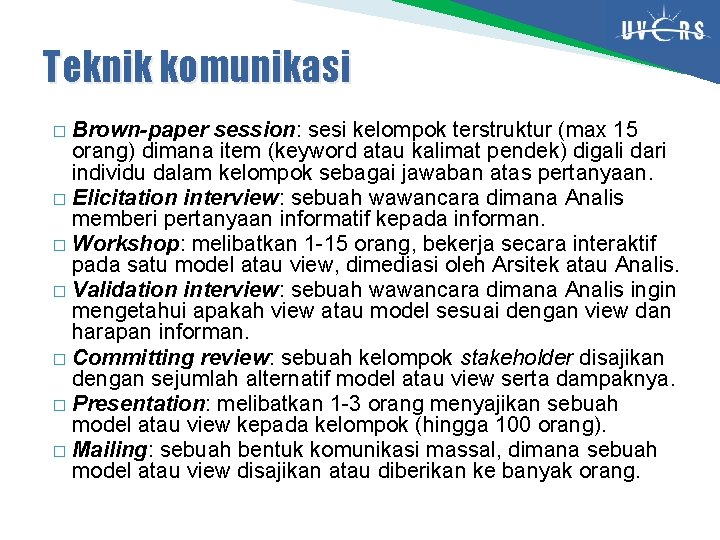 UVERS

Teknik komunikasi

□ Brown-paper session: sesi kelompok terstruktur (max 15 orang) dimana item (keyword atau kalimat pendek) digali dari individu dalam kelompok sebagai jawaban atas pertanyaan.
□ Elicitation interview: sebuah wawancara dimana Analis memberi pertanyaan informatif kepada informan.
□ Workshop: melibatkan 1-15 orang, bekerja secara interaktif pada satu model atau view, dimediasi oleh Arsitek atau Analis.
□ Validation interview: sebuah wawancara dimana Analis ingin mengetahui apakah view atau model sesuai dengan view dan harapan informan.
□ Committing review: sebuah kelompok stakeholder disajikan dengan sejumlah alternatif model atau view serta dampaknya.
□ Presentation: melibatkan 1-3 orang menyajikan sebuah model atau view kepada kelompok (hingga 100 orang).
□ Mailing: sebuah bentuk komunikasi massal, dimana sebuah model atau view disajikan atau diberikan ke banyak orang.